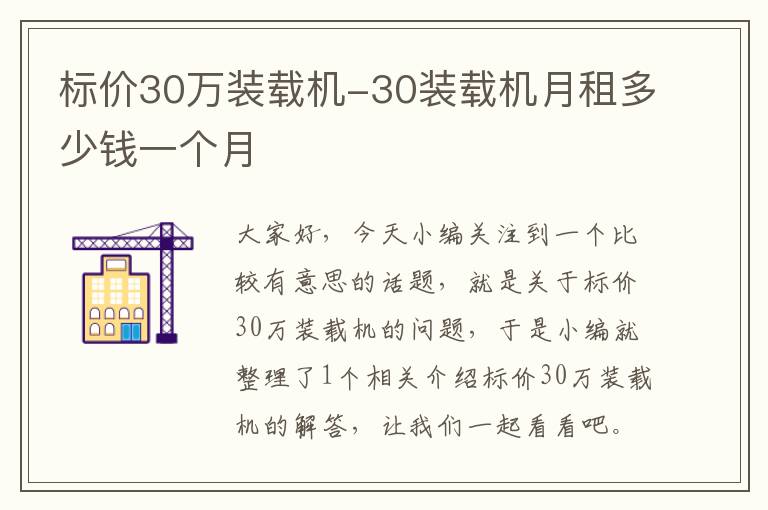 标价30万装载机-30装载机月租多少钱一个月

大家好，今天小编关注到一个比较有意思的话题，就是关于标价30万装载机的问题，于是小编就整理了1个相关介绍标价30万装载机的解答，让我们一起看看吧。